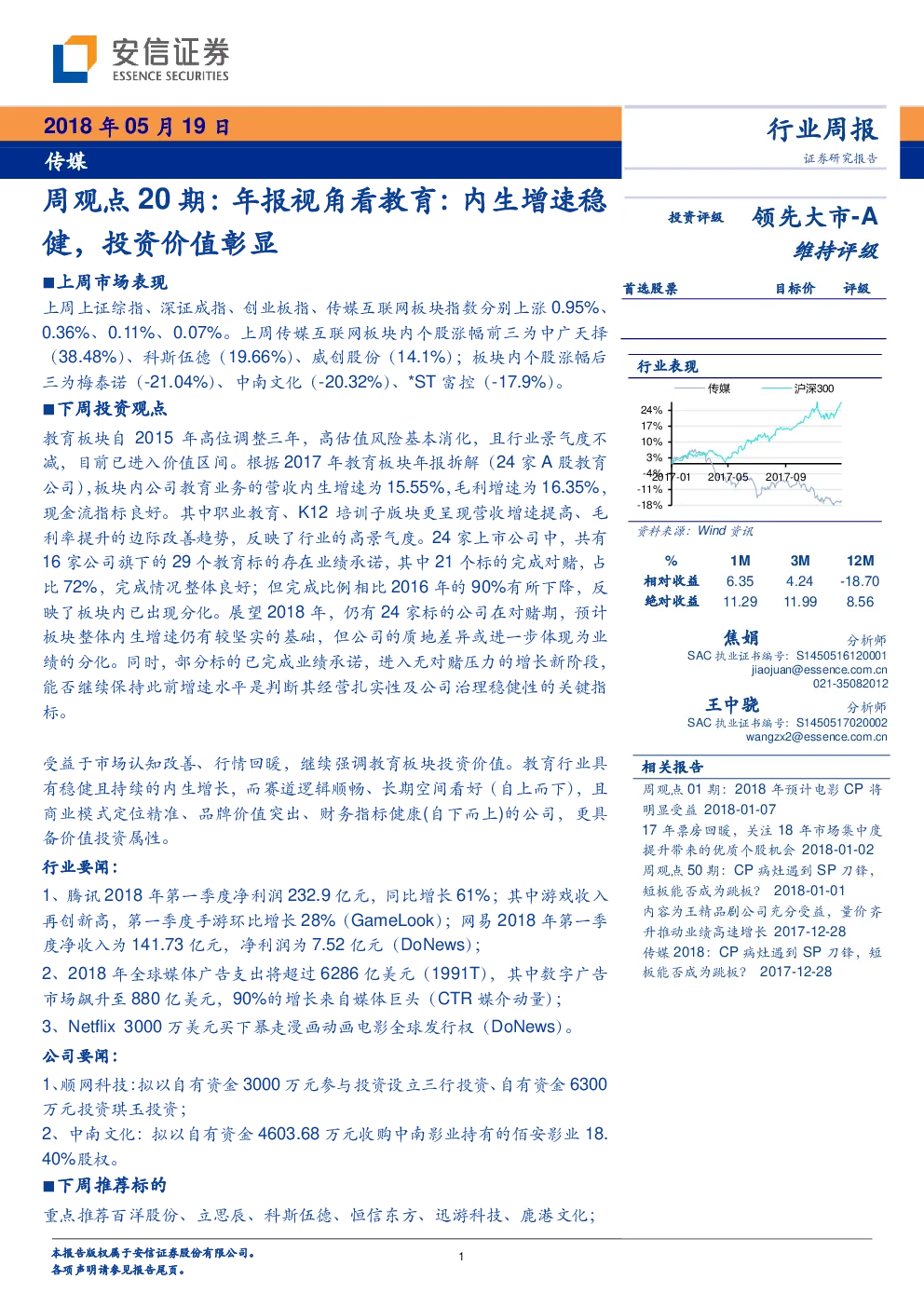 安信证券
ESSENCE SECURITIES

2018年05月19日
传媒

行业周报
证券研究报告

周观点20期：年报视角看教育：内生增速稳健，投资价值彰显

■上周市场表现

上周上证综指、深证成指、创业板指、传媒互联网板块指数分别上涨0.95%、0.36%、0.11%、0.07%。上周传媒互联网板块内个股涨幅前三为中广天择（38.48%）、科斯伍德（19.66%）、威创股份（14.1%）；板块内个股涨幅后三为梅泰诺（-21.04%）、中南文化（-20.32%）、*ST富控（-17.9%）。

■下周投资观点

教育板块自2015年高位调整三年，高估值风险基本消化，且行业景气度不减，目前已进入价值区间。根据2017年教育板块年报拆解（24家A股教育公司），板块内公司教育业务的营收内生增速为15.55%，毛利增速为16.35%，现金流指标良好。其中职业教育、K12培训子版块更呈现营收增速提高、毛利率提升的边际改善趋势，反映了行业的高景气度。24家上市公司中，共有16家公司旗下的29个教育标的存在业绩承诺，其中21个标的完成对赌，占比72%，完成情况整体良好；但完成比例相比2016年的90%有所下降，反映了板块内已出现分化。展望2018年，仍有24家标的公司在对赌期，预计板块整体内生增速仍有较坚实的基础，但公司的质地差异或进一步体现为业绩的分化。同时，部分标的已完成业绩承诺，进入无对赌压力的增长新阶段，能否继续保持此前增速水平是判断其经营扎实性及公司治理稳健性的关键指标。

受益于市场认知改善、行情回暖，继续强调教育板块投资价值。教育行业具有稳健且持续的内生增长，而赛道逻辑顺畅、长期空间看好（自上而下），且商业模式定位精准、品牌价值突出、财务指标健康(自下而上)的公司，更具备价值投资属性。

行业要闻：

1、腾讯2018年第一季度净利润232.9亿元，同比增长61%；其中游戏收入再创新高，第一季度手游环比增长28%（GameLook）；网易2018年第一季度净收入为141.73亿元，净利润为7.52亿元（DoNews）；

2、2018年全球媒体广告支出将超过6286亿美元（1991T），其中数字广告市场飙升至880亿美元，90%的增长来自媒体巨头（CTR媒介动量）；

3、Netflix 3000万美元买下暴走漫画动画电影全球发行权（DoNews）。

公司要闻：

1、顺网科技:拟以自有资金3000万元参与投资设立三行投资、自有资金6300万元投资琪玉投资；

2、中南文化：拟以自有资金4603.68万元收购中南影业持有的佰安影业18.40%股权。

■下周推荐标的

重点推荐百洋股份、立思辰、科斯伍德、恒信东方、迅游科技、鹿港文化；

投资评级 领先大市-A
维持评级

首选股票 目标价 评级

行业表现

传媒 沪深300

24%
17%
10%
3%
-4%
-11%
-18%
2017-01 2017-05 2017-09

资料来源：Wind资讯

| % | 1M | 3M | 12M |
|---|---|---|---|
| 相对收益 | 6.35 | 4.24 | -18.70 |
| 绝对收益 | 11.29 | 11.99 | 8.56 |

焦娟 分析师
SAC执业证书编号：S1450516120001
jiaojuan@essence.com.cn
021-35082012

王中骁 分析师
SAC执业证书编号：S1450517020002
wangzx2@essence.com.cn

相关报告

周观点01期：2018年预计电影CP将明显受益 2018-01-07
17年票房回暖，关注18年市场集中度提升带来的优质个股机会 2018-01-02
周观点50期：CP病灶遇到SP刀锋，短板能否成为跳板？ 2018-01-01
内容为王精品剧公司充分受益，量价齐升推动业绩高速增长 2017-12-28
传媒2018：CP病灶遇到SP刀锋，短板能否成为跳板？ 2017-12-28

本报告版权属于安信证券股份有限公司。
各项声明请参见报告尾页。

1